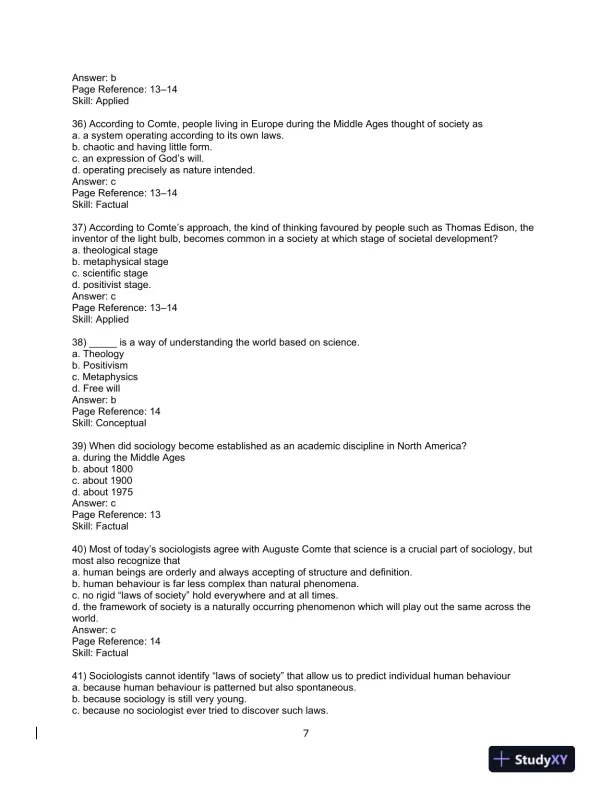 Answer: b
Page Reference: 13–14
Skill: Applied

36) According to Comte, people living in Europe during the Middle Ages thought of society as
a. a system operating according to its own laws.
b. chaotic and having little form.
c. an expression of God's will.
d. operating precisely as nature intended.
Answer: c
Page Reference: 13–14
Skill: Factual

37) According to Comte's approach, the kind of thinking favoured by people such as Thomas Edison, the inventor of the light bulb, becomes common in a society at which stage of societal development?
a. theological stage
b. metaphysical stage
c. scientific stage
d. positivist stage.
Answer: c
Page Reference: 13–14
Skill: Applied

38) _____ is a way of understanding the world based on science.
a. Theology
b. Positivism
c. Metaphysics
d. Free will
Answer: b
Page Reference: 14
Skill: Conceptual

39) When did sociology become established as an academic discipline in North America?
a. during the Middle Ages
b. about 1800
c. about 1900
d. about 1975
Answer: c
Page Reference: 13
Skill: Factual

40) Most of today's sociologists agree with Auguste Comte that science is a crucial part of sociology, but most also recognize that
a. human beings are orderly and always accepting of structure and definition.
b. human behaviour is far less complex than natural phenomena.
c. no rigid "laws of society" hold everywhere and at all times.
d. the framework of society is a naturally occurring phenomenon which will play out the same across the world.
Answer: c
Page Reference: 14
Skill: Factual

41) Sociologists cannot identify "laws of society" that allow us to predict individual human behaviour
a. because human behaviour is patterned but also spontaneous.
b. because sociology is still very young.
c. because no sociologist ever tried to discover such laws.

7

StudyXY